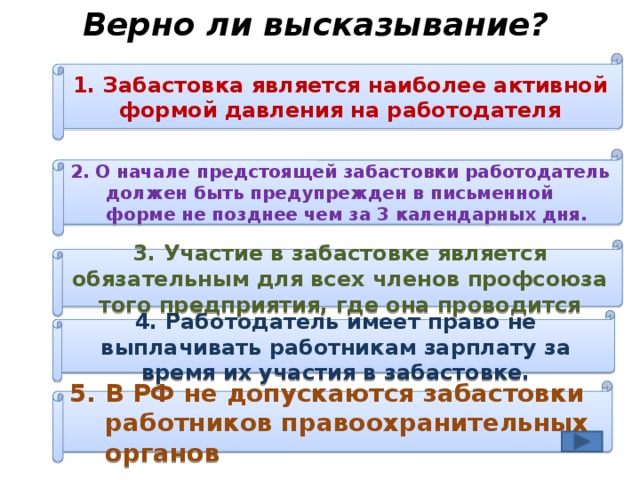 Верно ли высказывание?

1. Забастовка является наиболее активной формой давления на работодателя

2. О начале предстоящей забастовки работодатель должен быть предупрежден в письменной форме не позднее чем за 3 календарных дня.

3. Участие в забастовке является обязательным для всех членов профсоюза того предприятия, где она проводится

4. Работодатель имеет право не выплачивать работникам зарплату за время их участия в забастовке.

5. В РФ не допускаются забастовки работников правоохранительных органов